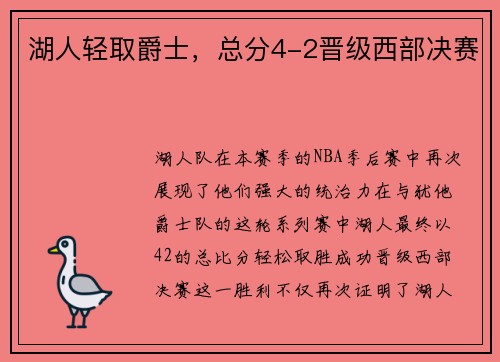 湖人轻取爵士，总分4-2晋级西部决赛

湖人队在本赛季的NBA季后赛中再次展现了他们强大的统治力在与犹他爵士队的这轮系列赛中湖人最终以42的总比分轻松取胜成功晋级西部决赛这一胜利不仅再次证明了湖人